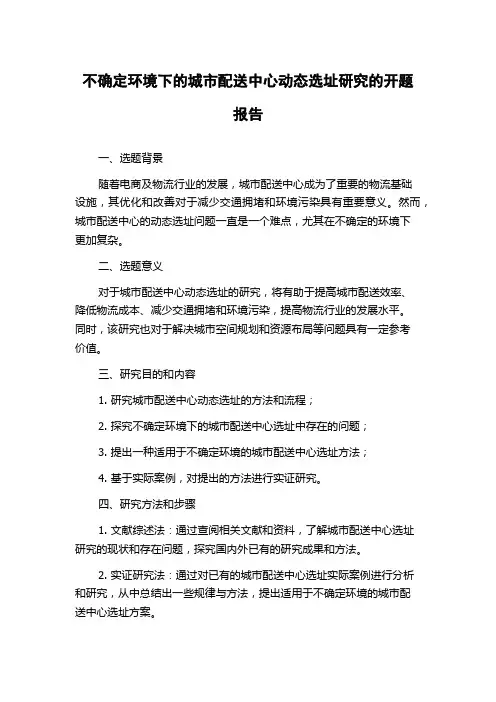 不确定环境下的城市配送中心动态选址研究的开题报告

一、选题背景

随着电商及物流行业的发展，城市配送中心成为了重要的物流基础设施，其优化和改善对于减少交通拥堵和环境污染具有重要意义。然而，城市配送中心的动态选址问题一直是一个难点，尤其在不确定的环境下更加复杂。

二、选题意义

对于城市配送中心动态选址的研究，将有助于提高城市配送效率、降低物流成本、减少交通拥堵和环境污染，提高物流行业的发展水平。同时，该研究也对于解决城市空间规划和资源布局等问题具有一定参考价值。

三、研究目的和内容

1. 研究城市配送中心动态选址的方法和流程；

2. 探究不确定环境下的城市配送中心选址中存在的问题；

3. 提出一种适用于不确定环境的城市配送中心选址方法；

4. 基于实际案例，对提出的方法进行实证研究。

四、研究方法和步骤

1. 文献综述法：通过查阅相关文献和资料，了解城市配送中心选址研究的现状和存在问题，探究国内外已有的研究成果和方法。

2. 实证研究法：通过对已有的城市配送中心选址实际案例进行分析和研究，从中总结出一些规律与方法，提出适用于不确定环境的城市配送中心选址方案。